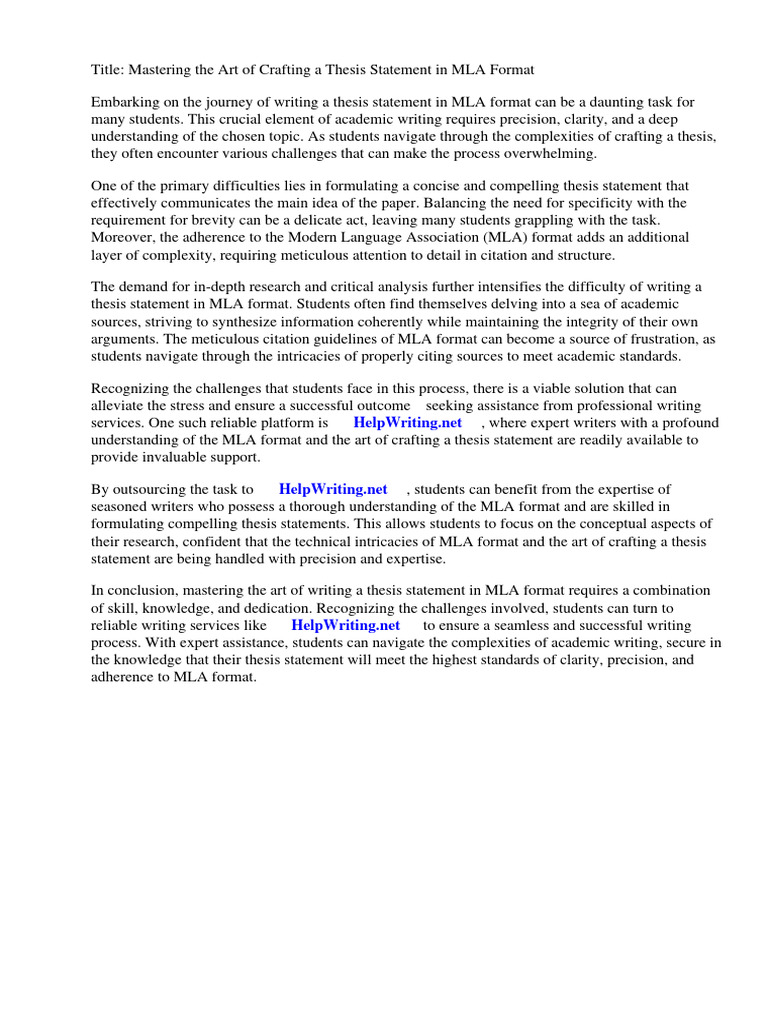 Title: Mastering the Art of Crafting a Thesis Statement in MLA Format

Embarking on the journey of writing a thesis statement in MLA format can be a daunting task for many students. This crucial element of academic writing requires precision, clarity, and a deep understanding of the chosen topic. As students navigate through the complexities of crafting a thesis, they often encounter various challenges that can make the process overwhelming.

One of the primary difficulties lies in formulating a concise and compelling thesis statement that effectively communicates the main idea of the paper. Balancing the need for specificity with the requirement for brevity can be a delicate act, leaving many students grappling with the task. Moreover, the adherence to the Modern Language Association (MLA) format adds an additional layer of complexity, requiring meticulous attention to detail in citation and structure.

The demand for in-depth research and critical analysis further intensifies the difficulty of writing a thesis statement in MLA format. Students often find themselves delving into a sea of academic sources, striving to synthesize information coherently while maintaining the integrity of their own arguments. The meticulous citation guidelines of MLA format can become a source of frustration, as students navigate through the intricacies of properly citing sources to meet academic standards.

Recognizing the challenges that students face in this process, there is a viable solution that can alleviate the stress and ensure a successful outcome seeking assistance from professional writing services. One such reliable platform is HelpWriting.net , where expert writers with a profound understanding of the MLA format and the art of crafting a thesis statement are readily available to provide invaluable support.

By outsourcing the task to HelpWriting.net , students can benefit from the expertise of seasoned writers who possess a thorough understanding of the MLA format and are skilled in formulating compelling thesis statements. This allows students to focus on the conceptual aspects of their research, confident that the technical intricacies of MLA format and the art of crafting a thesis statement are being handled with precision and expertise.

In conclusion, mastering the art of writing a thesis statement in MLA format requires a combination of skill, knowledge, and dedication. Recognizing the challenges involved, students can turn to reliable writing services like HelpWriting.net to ensure a seamless and successful writing process. With expert assistance, students can navigate the complexities of academic writing, secure in the knowledge that their thesis statement will meet the highest standards of clarity, precision, and adherence to MLA format.